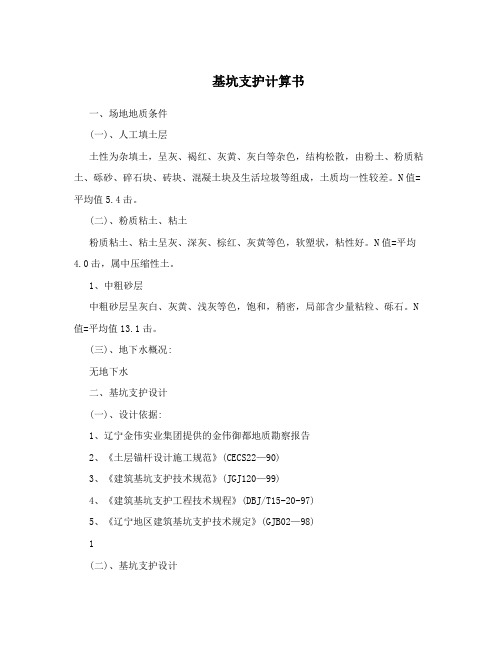 基坑支护计算书

一、场地地质条件

(一)、人工填土层

土性为杂填土，呈灰、褐红、灰黄、灰白等杂色，结构松散，由粉土、粉质粘土、砾砂、碎石块、砖块、混凝土块及生活垃圾等组成，土质均一性较差。N值=平均值5.4击。

(二)、粉质粘土、粘土

粉质粘土、粘土呈灰、深灰、棕红、灰黄等色，软塑状，粘性好。N值=平均4.0击，属中压缩性土。

1、中粗砂层

中粗砂层呈灰白、灰黄、浅灰等色，饱和，稍密，局部含少量粘粒、砾石。N值=平均值13.1击。

(三)、地下水概况:

无地下水

二、基坑支护设计

(一)、设计依据:

1、辽宁金伟实业集团提供的金伟御都地质勘察报告

2、《土层锚杆设计施工规范》(CECS22—90)

3、《建筑基坑支护技术规范》(JGJ120—99)

4、《建筑基坑支护工程技术规程》(DBJ/T15-20-97)

5、《辽宁地区建筑基坑支护技术规定》(GJB02—98)

1

(二)、基坑支护设计